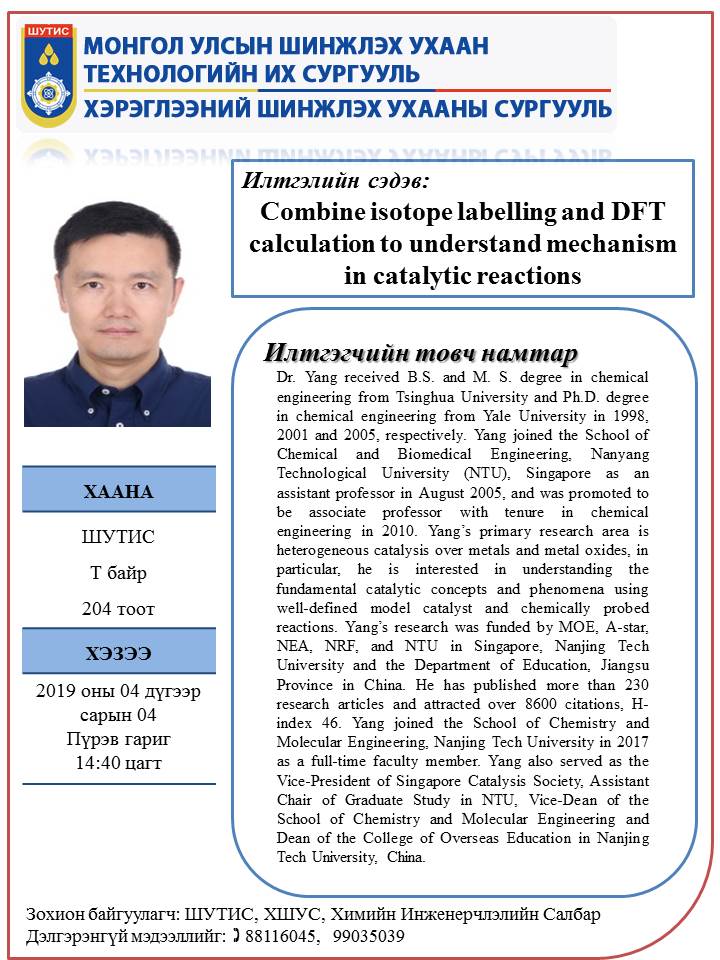 ШУТИС
МОНГОЛ УЛСЫН ШИНЖЛЭХ УХААН ТЕХНОЛОГИЙН ИХ СУРГУУЛЬ
ХЭРЭГЛЭЭНИЙ ШИНЖЛЭХ УХААНЫ СУРГУУЛЬ

Илтгэлийн сэдэв:
Combine isotope labelling and DFT calculation to understand mechanism in catalytic reactions

Илтгэгчийн товч намтар
Dr. Yang received B.S. and M. S. degree in chemical engineering from Tsinghua University and Ph.D. degree in chemical engineering from Yale University in 1998, 2001 and 2005, respectively. Yang joined the School of Chemical and Biomedical Engineering, Nanyang Technological University (NTU), Singapore as an assistant professor in August 2005, and was promoted to be associate professor with tenure in chemical engineering in 2010. Yang's primary research area is heterogeneous catalysis over metals and metal oxides, in particular, he is interested in understanding the fundamental catalytic concepts and phenomena using well-defined model catalyst and chemically probed reactions. Yang's research was funded by MOE, A-star, NEA, NRF, and NTU in Singapore, Nanjing Tech University and the Department of Education, Jiangsu Province in China. He has published more than 230 research articles and attracted over 8600 citations, H-index 46. Yang joined the School of Chemistry and Molecular Engineering, Nanjing Tech University in 2017 as a full-time faculty member. Yang also served as the Vice-President of Singapore Catalysis Society, Assistant Chair of Graduate Study in NTU, Vice-Dean of the School of Chemistry and Molecular Engineering and Dean of the College of Overseas Education in Nanjing Tech University, China.

ХААНА
ШУТИС
Т байр
204 тоот

ХЭЗЭЭ
2019 оны 04 дүгээр сарын 04
Пүрэв гариг
14:40 цагт

Зохион байгуулагч: ШУТИС, ХШУС, Химийн Инженерчлэлийн Салбар
Дэлгэрэнгүй мэдээллийг: 88116045, 99035039